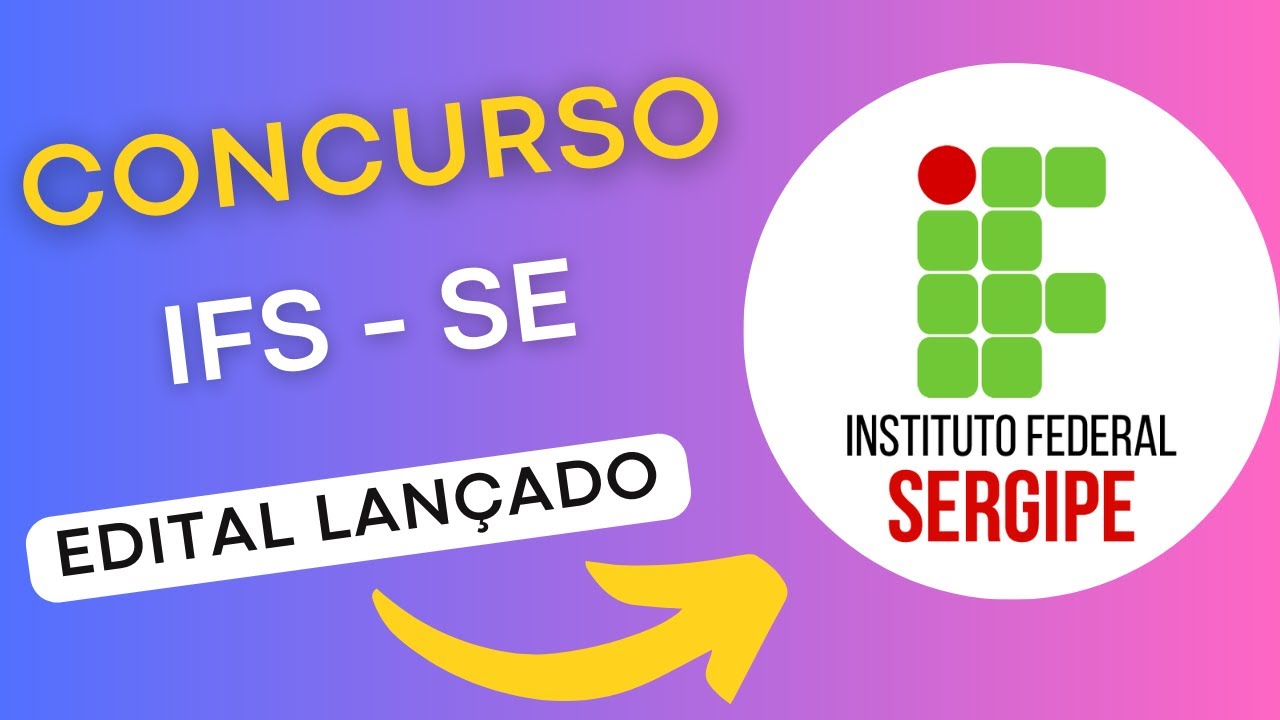 CONCURSO
IFS - SE
EDITAL LANÇADO

INSTITUTO FEDERAL
SERGIPE